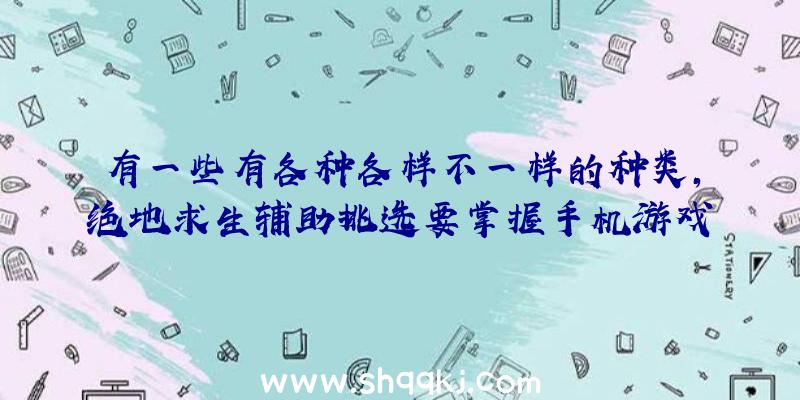 有一些有各种各样不一样的种类，绝地求生辅助挑选要掌握手机游戏

STATIONERY

www.shqqkj.com